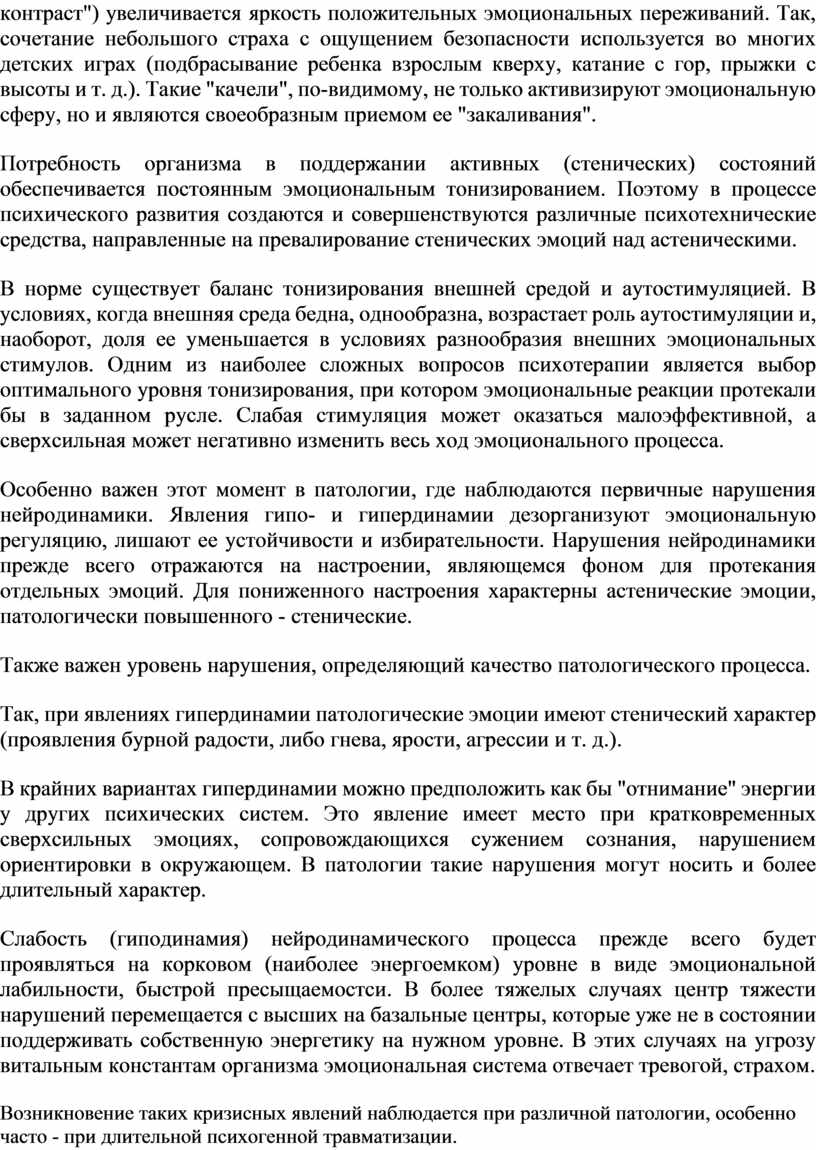 контраст") увеличивается яркость положительных эмоциональных переживаний. Так, сочетание небольшого страха с ощущением безопасности используется во многих детских играх (подбрасывание ребенка взрослым кверху, катание с гор, прыжки с высоты и т. д.). Такие "качели", по-видимому, не только активизируют эмоциональную сферу, но и являются своеобразным приемом ее "закаливания".

Потребность организма в поддержании активных (стенических) состояний обеспечивается постоянным эмоциональным тонизированием. Поэтому в процессе психического развития создаются и совершенствуются различные психотехнические средства, направленные на превалирование стенических эмоций над астеническими.

В норме существует баланс тонизирования внешней средой и аутостимуляцией. В условиях, когда внешняя среда бедна, однообразна, возрастает роль аутостимуляции и, наоборот, доля ее уменьшается в условиях разнообразия внешних эмоциональных стимулов. Одним из наиболее сложных вопросов психотерапии является выбор оптимального уровня тонизирования, при котором эмоциональные реакции протекали бы в заданном русле. Слабая стимуляция может оказаться малоэффективной, а сверхсильная может негативно изменить весь ход эмоционального процесса.

Особенно важен этот момент в патологии, где наблюдаются первичные нарушения нейродинамики. Явления гипо- и гипердинамии дезорганизуют эмоциональную регуляцию, лишают ее устойчивости и избирательности. Нарушения нейродинамики прежде всего отражаются на настроении, являющемся фоном для протекания отдельных эмоций. Для пониженного настроения характерны астенические эмоции, патологически повышенного - стенические.

Также важен уровень нарушения, определяющий качество патологического процесса.

Так, при явлениях гипердинамии патологические эмоции имеют стенический характер (проявления бурной радости, либо гнева, ярости, агрессии и т. д.).

В крайних вариантах гипердинамии можно предположить как бы "отнимание" энергии у других психических систем. Это явление имеет место при кратковременных сверхсильных эмоциях, сопровождающихся сужением сознания, нарушением ориентировки в окружающем. В патологии такие нарушения могут носить и более длительный характер.

Слабость (гиподинамия) нейродинамического процесса прежде всего будет проявляться на корковом (наиболее энергоемком) уровне в виде эмоциональной лабильности, быстрой пресыщаемости. В более тяжелых случаях центр тяжести нарушений перемещается с высших на базальные центры, которые уже не в состоянии поддерживать собственную энергетику на нужном уровне. В этих случаях на угрозу витальным константам организма эмоциональная система отвечает тревогой, страхом.

Возникновение таких кризисных явлений наблюдается при различной патологии, особенно часто - при длительной психогенной травматизации.